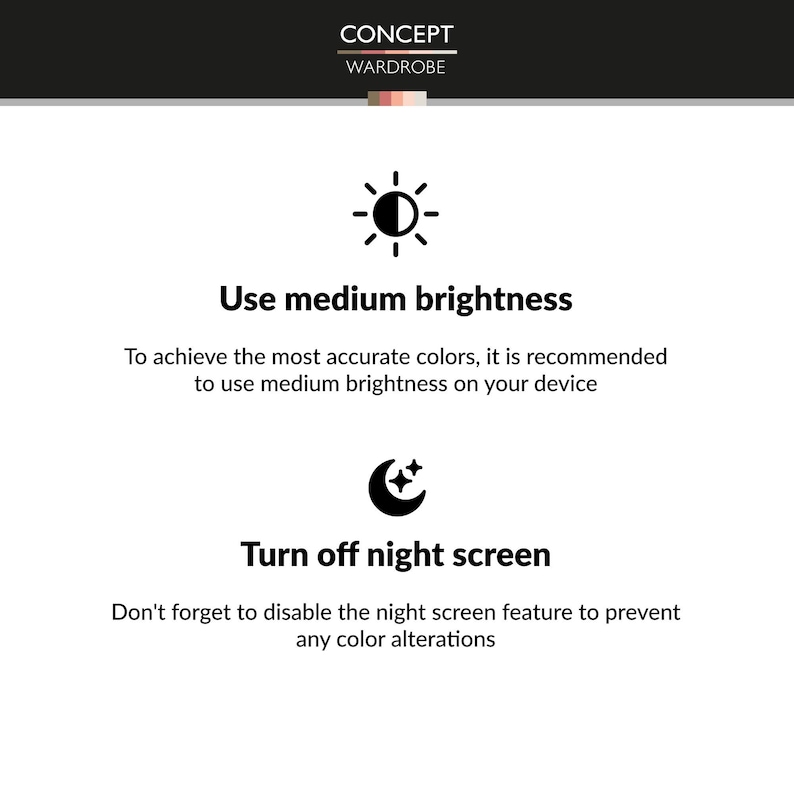 CONCEPT
WARDROBE

Use medium brightness

To achieve the most accurate colors, it is recommended to use medium brightness on your device

Turn off night screen

Don't forget to disable the night screen feature to prevent any color alterations